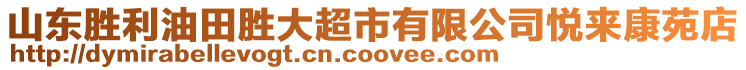 山东胜利油田胜大超市有限公司悦来康苑店
http://dymirabellevogt.cn.coovee.com